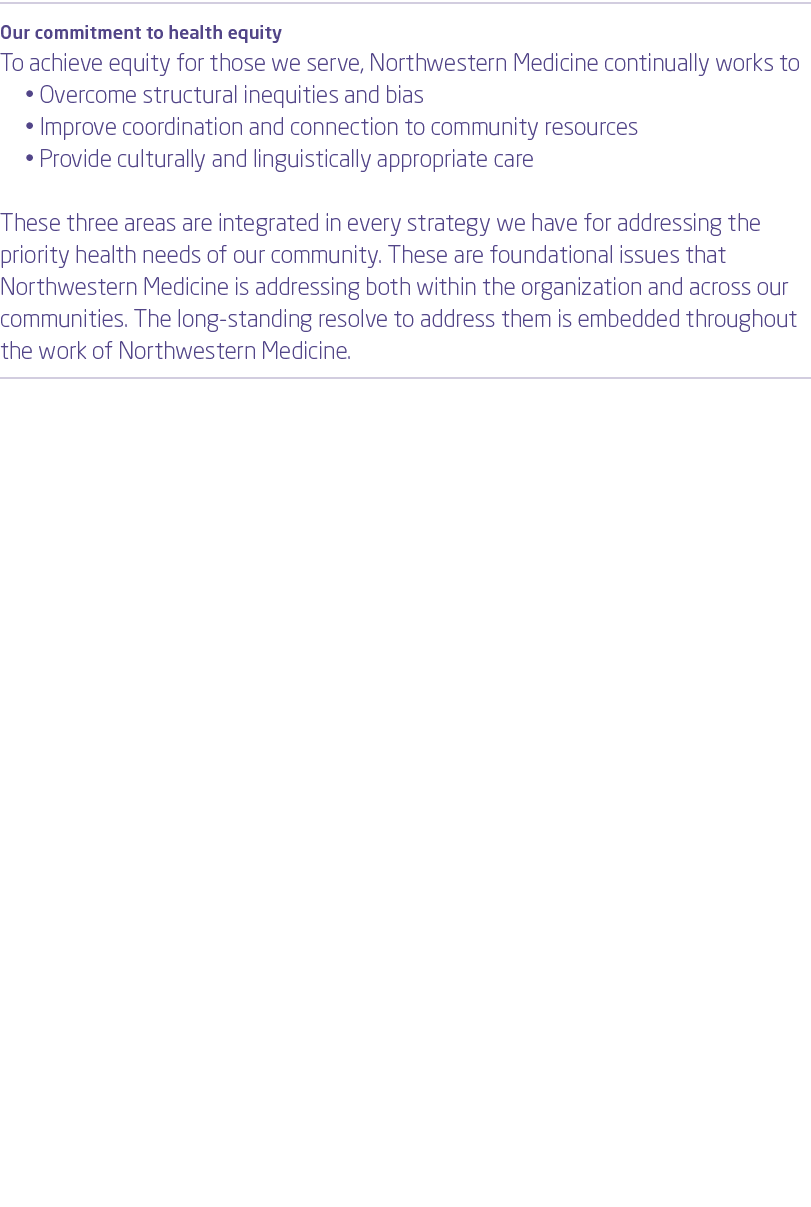 Our commitment to health equity

To achieve equity for those we serve, Northwestern Medicine continually works to
• Overcome structural inequities and bias
• Improve coordination and connection to community resources
• Provide culturally and linguistically appropriate care

These three areas are integrated in every strategy we have for addressing the priority health needs of our community. These are foundational issues that Northwestern Medicine is addressing both within the organization and across our communities. The long-standing resolve to address them is embedded throughout the work of Northwestern Medicine.